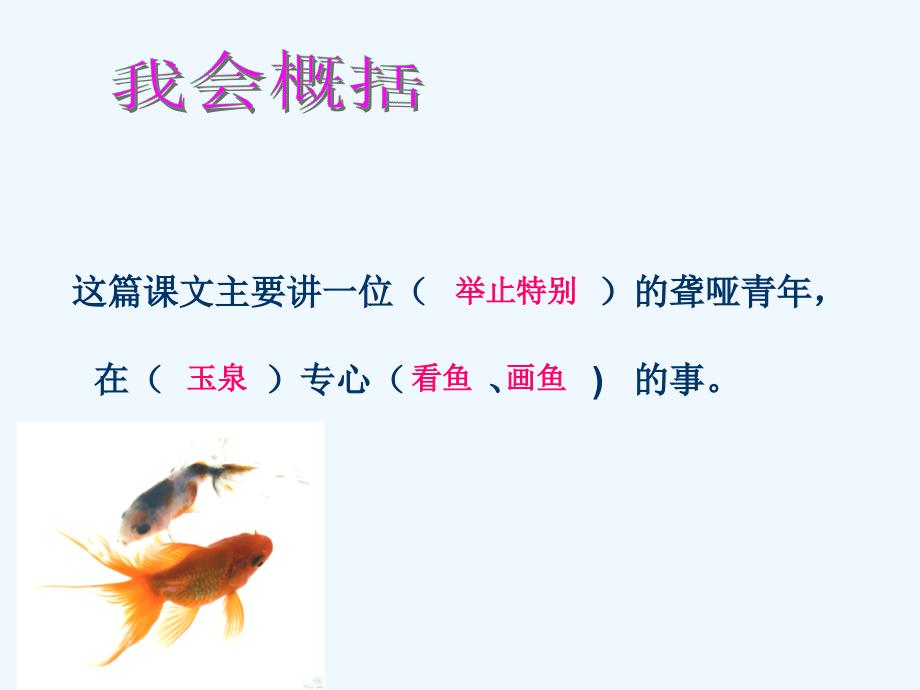 我会概括

这篇课文主要讲一位（ 举止特别 ）的聋哑青年，

在（ 玉泉 ）专心（看鱼 、画鱼 ） 的事。